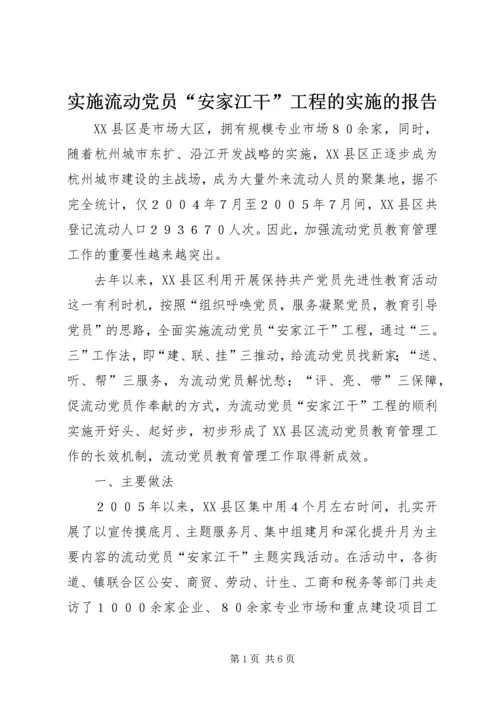 实施流动党员“安家江干”工程的实施的报告

XX县区是市场大区，拥有规模专业市场８０余家，同时，随着杭州城市东扩、沿江开发战略的实施，XX县区正逐步成为杭州城市建设的主战场，成为大量外来流动人员的聚集地，据不完全统计，仅２００４年7月至２００５年7月间，XX县区共登记流动人口２９３６７０人次。因此，加强流动党员教育管理工作的重要性越来越突出。

去年以来，XX县区利用开展保持共产党员先进性教育活动这一有利时机，按照“组织呼唤党员，服务凝聚党员，教育引导党员”的思路，全面实施流动党员“安家江干”工程，通过“三。三”工作法，即“建、联、挂”三推动，给流动党员找新家；“送、听、帮”三服务，为流动党员解忧愁；“评、亮、带”三保障，促流动党员作奉献的方式，为流动党员“安家江干”工程的顺利实施开好头、起好步，初步形成了XX县区流动党员教育管理工作的长效机制，流动党员教育管理工作取得新成效。

一、主要做法

２００５年以来，XX县区集中用4个月左右时间，扎实开展了以宣传摸底月、主题服务月、集中组建月和深化提升月为主要内容的流动党员“安家江干”主题实践活动。在活动中，各街道、镇联合区公安、商贸、劳动、计生、工商和税务等部门共走访了１０００余家企业、８０余家专业市场和重点建设项目工

第1页 共6页